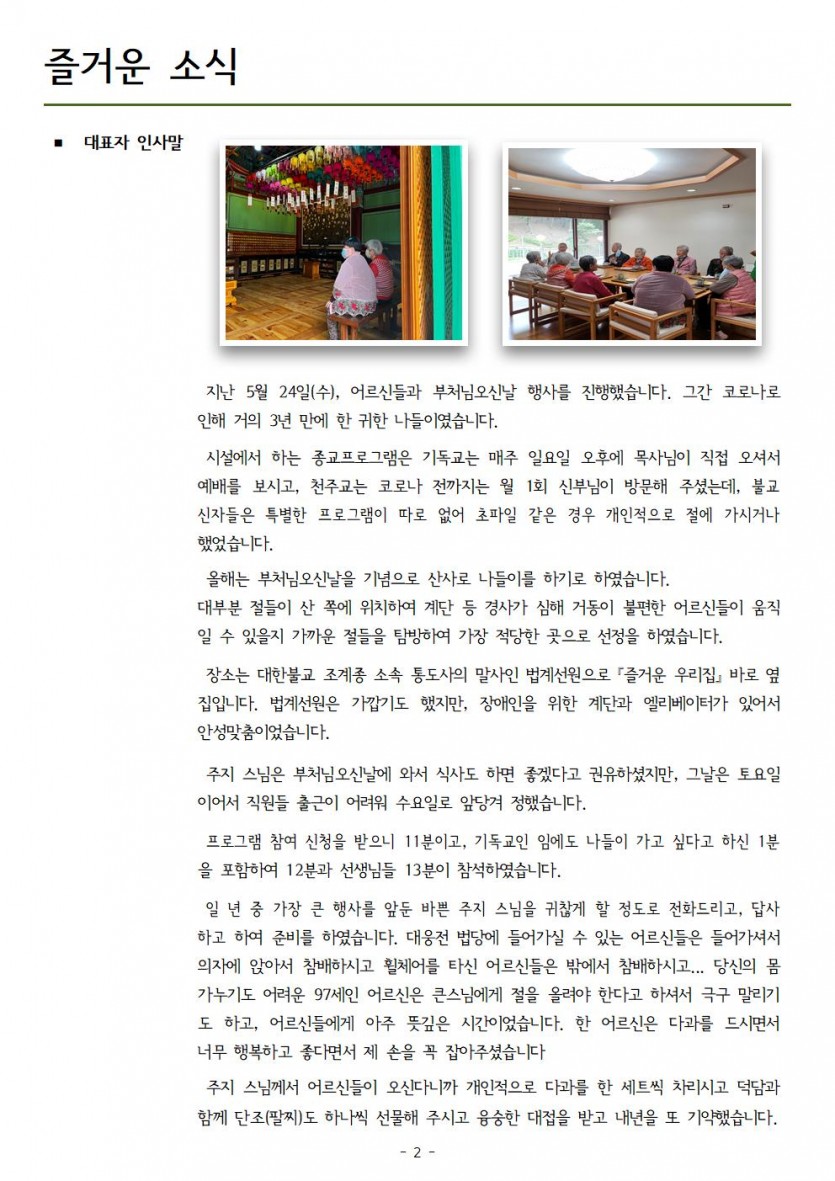 즐거운 소식

■ 대표자 인사말

지난 5월 24일(수), 어르신들과 부처님오신날 행사를 진행했습니다. 그간 코로나로 인해 거의 3년 만에 한 귀한 나들이였습니다.

시설에서 하는 종교프로그램은 기독교는 매주 일요일 오후에 목사님이 직접 오셔서 예배를 보시고, 천주교는 코로나 전까지는 월 1회 신부님이 방문해 주셨는데, 불교 신자들은 특별한 프로그램이 따로 없어 초파일 같은 경우 개인적으로 절에 가시거나 했었습니다.

올해는 부처님오신날을 기념으로 산사로 나들이를 하기로 하였습니다.
대부분 절들이 산 쪽에 위치하여 계단 등 경사가 심해 거동이 불편한 어르신들이 움직일 수 있을지 가까운 절들을 탐방하여 가장 적당한 곳으로 선정을 하였습니다.

장소는 대한불교 조계종 소속 통도사의 말사인 법계선원으로『즐거운 우리집』바로 옆집입니다. 법계선원은 가깝기도 했지만, 장애인을 위한 계단과 엘리베이터가 있어서 안성맞춤이었습니다.

주지 스님은 부처님오신날에 와서 식사도 하면 좋겠다고 권유하셨지만, 그날은 토요일이어서 직원들 출근이 어려워 수요일로 앞당겨 정했습니다.

프로그램 참여 신청을 받으니 11분이고, 기독교인 임에도 나들이 가고 싶다고 하신 1분을 포함하여 12분과 선생님들 13분이 참석하였습니다.

일 년 중 가장 큰 행사를 앞둔 바쁜 주지 스님을 귀찮게 할 정도로 전화드리고, 답사하고 하여 준비를 하였습니다. 대웅전 법당에 들어가실 수 있는 어르신들은 들어가셔서 의자에 앉아서 참배하시고 휠체어를 타신 어르신들은 밖에서 참배하시고... 당신의 몸 가누기도 어려운 97세인 어르신은 큰스님에게 절을 올려야 한다고 하셔서 극구 말리기도 하고, 어르신들에게 아주 뜻깊은 시간이었습니다. 한 어르신은 다과를 드시면서 너무 행복하고 좋다면서 제 손을 꼭 잡아주셨습니다

주지 스님께서 어르신들이 오신다니까 개인적으로 다과를 한 세트씩 차리시고 덕담과 함께 단조(팔찌)도 하나씩 선물해 주시고 융숭한 대접을 받고 내년을 또 기약했습니다.

- 2 -